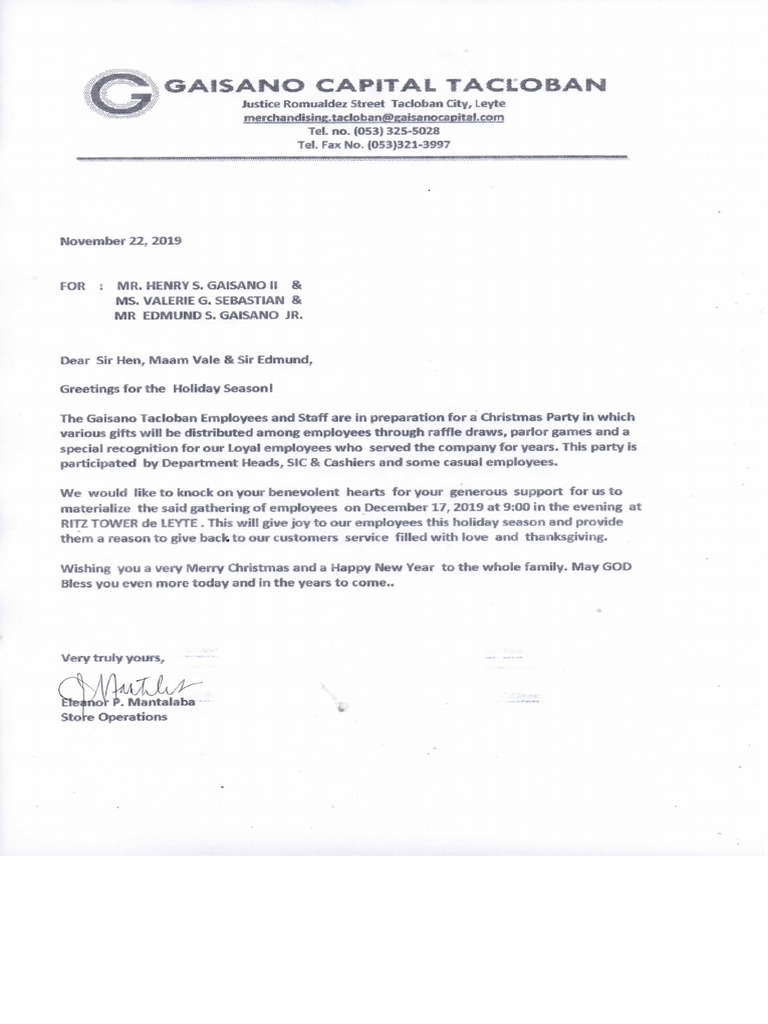 GAISANO CAPITAL TACLOBAN
Justice Romualdez Street Tacloban City, Leyte
merchandising.tacloban@gaisanocapital.com
Tel. no. (053) 325-5028
Tel. Fax No. (053)321-3997

November 22, 2019

FOR : MR. HENRY S. GAISANO II &
MS. VALERIE G. SEBASTIAN &
MR EDMUND S. GAISANO JR.

Dear Sir Hen, Maam Vale & Sir Edmund,

Greetings for the Holiday Season!

The Gaisano Tacloban Employees and Staff are in preparation for a Christmas Party in which various gifts will be distributed among employees through raffle draws, parlor games and a special recognition for our Loyal employees who served the company for years. This party is participated by Department Heads, SIC & Cashiers and some casual employees.

We would like to knock on your benevolent hearts for your generous support for us to materialize the said gathering of employees on December 17, 2019 at 9:00 in the evening at RITZ TOWER de LEYTE . This will give joy to our employees this holiday season and provide them a reason to give back to our customers service filled with love and thanksgiving.

Wishing you a very Merry Christmas and a Happy New Year to the whole family. May GOD Bless you even more today and in the years to come..

Very truly yours,

Eleanor P. Mantalaba
Store Operations